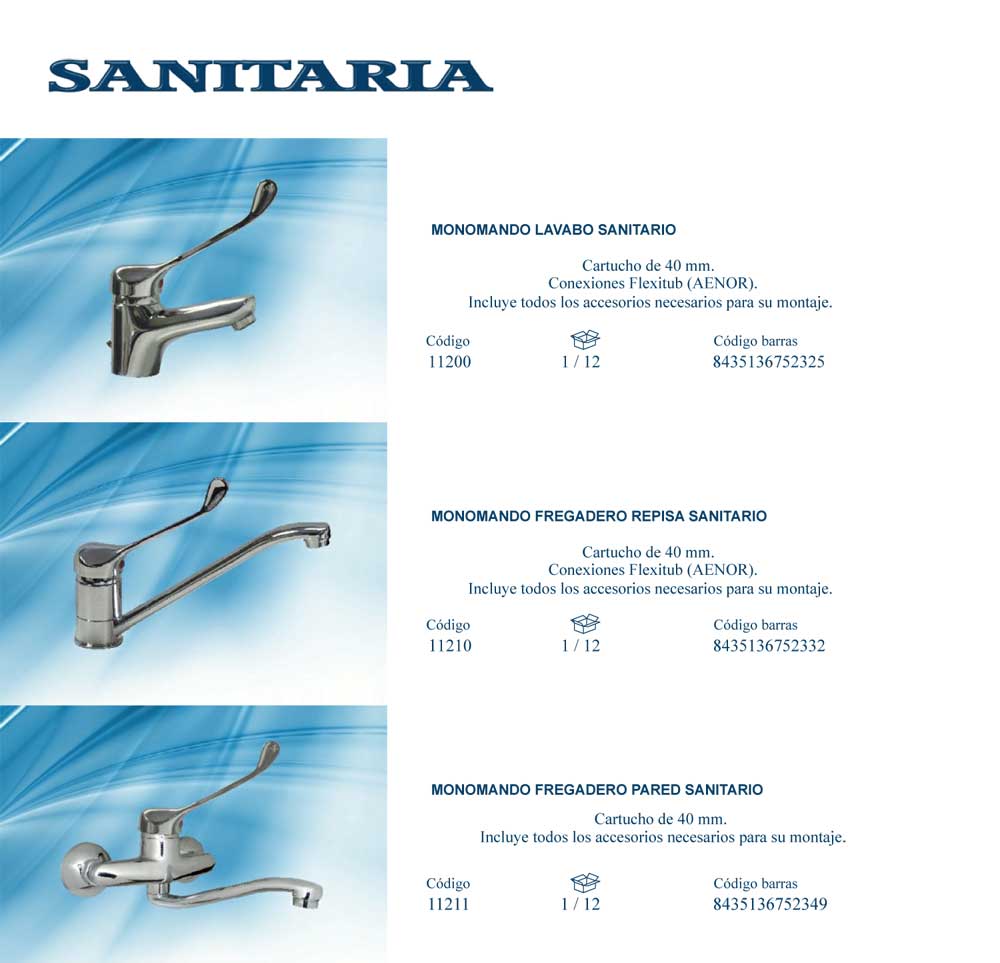 SANITARIA

MONOMANDO LAVABO SANITARIO

Cartucho de 40 mm.
Conexiones Flexitub (AENOR).
Incluye todos los accesorios necesarios para su montaje.

| Código | | Código barras |
|---|---|---|
| 11200 | 1 / 12 | 8435136752325 |

MONOMANDO FREGADERO REPISA SANITARIO

Cartucho de 40 mm.
Conexiones Flexitub (AENOR).
Incluye todos los accesorios necesarios para su montaje.

| Código | | Código barras |
|---|---|---|
| 11210 | 1 / 12 | 8435136752332 |

MONOMANDO FREGADERO PARED SANITARIO

Cartucho de 40 mm.
Incluye todos los accesorios necesarios para su montaje.

| Código | | Código barras |
|---|---|---|
| 11211 | 1 / 12 | 8435136752349 |